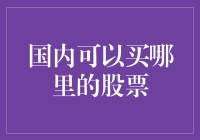 国内可以买哪里的股票